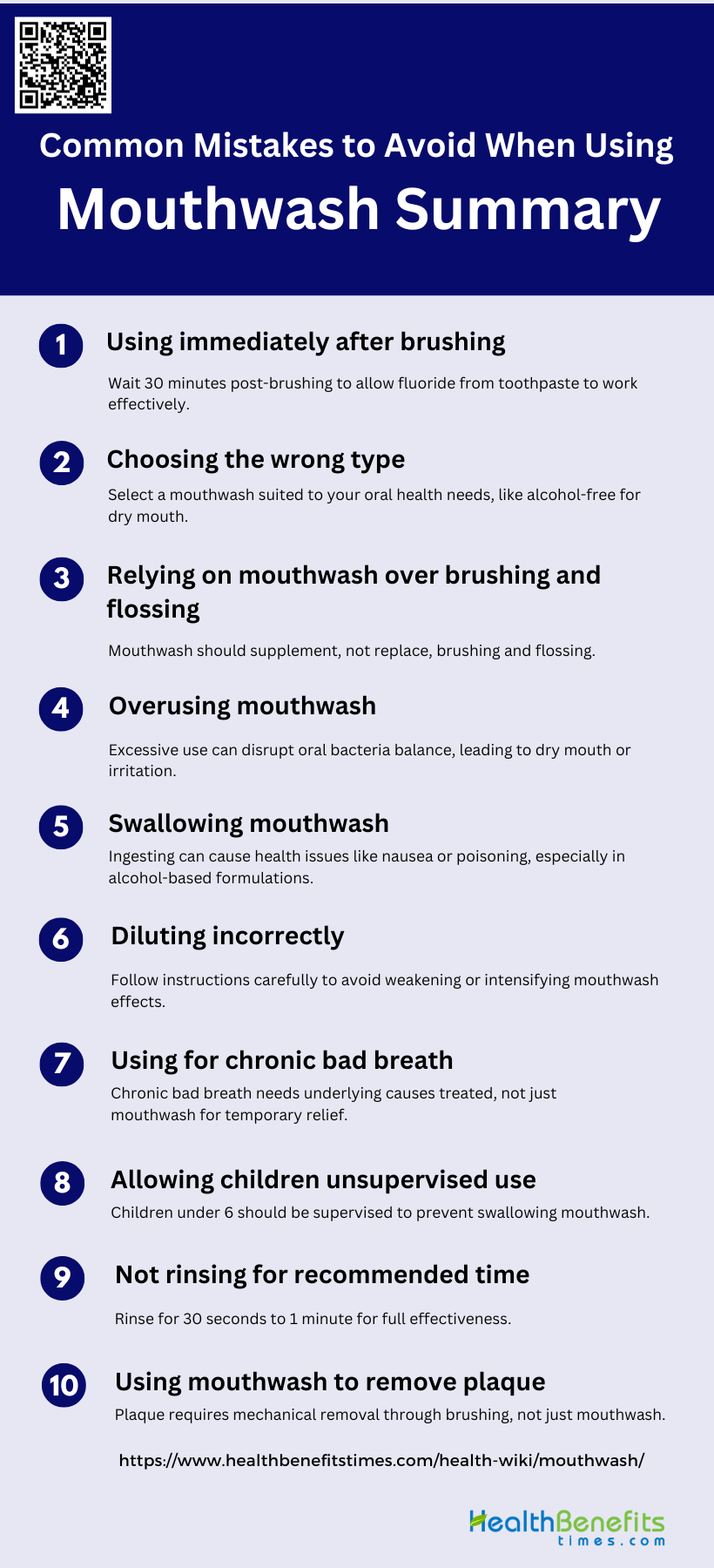 Common Mistakes to Avoid When Using

Mouthwash Summary

1 Using immediately after brushing

Wait 30 minutes post-brushing to allow fluoride from toothpaste to work effectively.

2 Choosing the wrong type

Select a mouthwash suited to your oral health needs, like alcohol-free for dry mouth.

3 Relying on mouthwash over brushing and flossing

Mouthwash should supplement, not replace, brushing and flossing.

4 Overusing mouthwash

Excessive use can disrupt oral bacteria balance, leading to dry mouth or irritation.

5 Swallowing mouthwash

Ingesting can cause health issues like nausea or poisoning, especially in alcohol-based formulations.

6 Diluting incorrectly

Follow instructions carefully to avoid weakening or intensifying mouthwash effects.

7 Using for chronic bad breath

Chronic bad breath needs underlying causes treated, not just mouthwash for temporary relief.

8 Allowing children unsupervised use

Children under 6 should be supervised to prevent swallowing mouthwash.

9 Not rinsing for recommended time

Rinse for 30 seconds to 1 minute for full effectiveness.

10 Using mouthwash to remove plaque

Plaque requires mechanical removal through brushing, not just mouthwash.

https://www.healthbenefitstimes.com/health-wiki/mouthwash/

HealthBenefits times.com